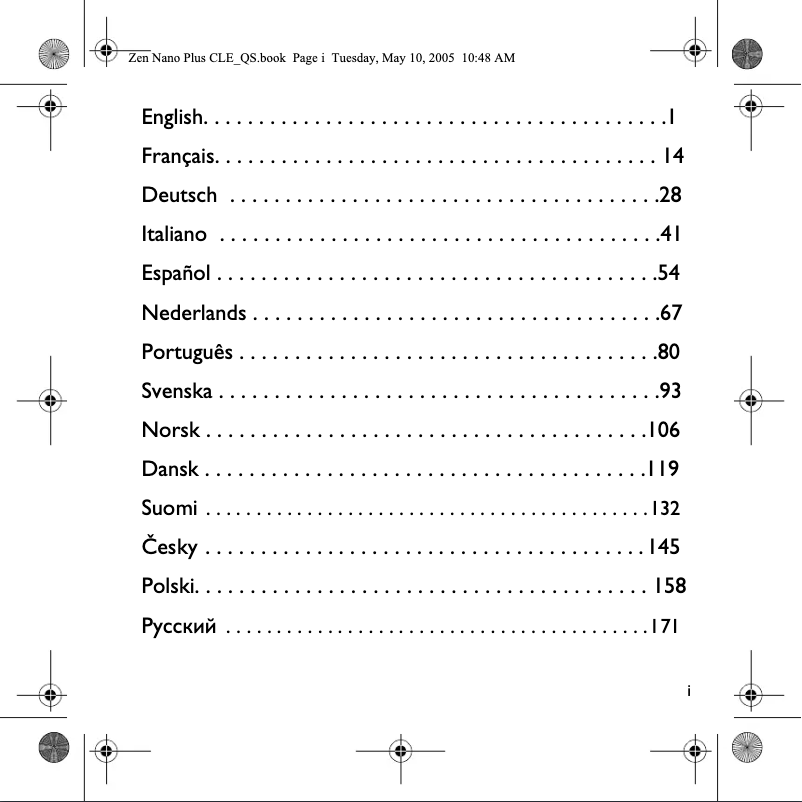 Zen Nano Plus CLE_QS.book Page i Tuesday, May 10, 2005 10:48 AM

English 1
Français 14
Deutsch 28
Italiano 41
Español 54
Nederlands 67
Português 80
Svenska 93
Norsk 106
Dansk 119
Suomi 132
Česky 145
Polski 158
Русский 171

i